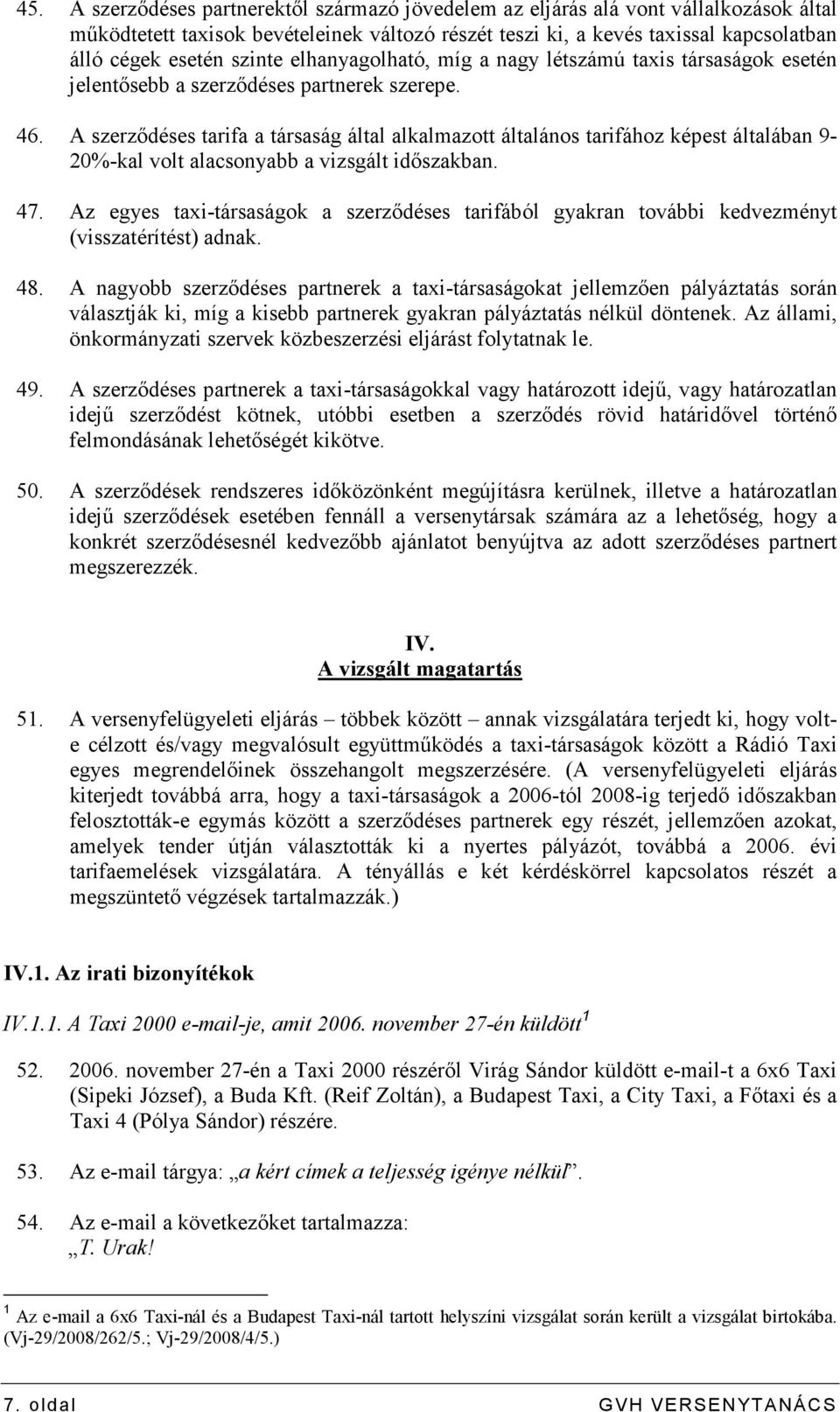 45. A szerződéses partnerektől származó jövedelem az eljárás alá vont vállalkozások által működtetett taxisok bevételeinek változó részét teszi ki, a kevés taxissal kapcsolatban álló cégek esetén szinte elhanyagolható, míg a nagy létszámú taxis társaságok esetén jelentősebb a szerződéses partnerek szerepe.

46. A szerződéses tarifa a társaság által alkalmazott általános tarifához képest általában 9-20%-kal volt alacsonyabb a vizsgált időszakban.

47. Az egyes taxi-társaságok a szerződéses tarifából gyakran további kedvezményt (visszatérítést) adnak.

48. A nagyobb szerződéses partnerek a taxi-társaságokat jellemzően pályáztatás során választják ki, míg a kisebb partnerek gyakran pályáztatás nélkül döntenek. Az állami, önkormányzati szervek közbeszerzési eljárást folytatnak le.

49. A szerződéses partnerek a taxi-társaságokkal vagy határozott idejű, vagy határozatlan idejű szerződést kötnek, utóbbi esetben a szerződés rövid határidővel történő felmondásának lehetőségét kikötve.

50. A szerződések rendszeres időközönként megújításra kerülnek, illetve a határozatlan idejű szerződések esetében fennáll a versenytársak számára az a lehetőség, hogy a konkrét szerződésesnél kedvezőbb ajánlatot benyújtva az adott szerződéses partnert megszerezzék.

IV.
A vizsgált magatartás

51. A versenyfelügyeleti eljárás – többek között – annak vizsgálatára terjedt ki, hogy volt-e célzott és/vagy megvalósult együttműködés a taxi-társaságok között a Rádió Taxi egyes megrendelőinek összehangolt megszerzésére. (A versenyfelügyeleti eljárás kiterjedt továbbá arra, hogy a taxi-társaságok a 2006-tól 2008-ig terjedő időszakban felosztották-e egymás között a szerződéses partnerek egy részét, jellemzően azokat, amelyek tender útján választották ki a nyertes pályázót, továbbá a 2006. évi tarifaemelések vizsgálatára. A tényállás e két kérdéskörrel kapcsolatos részét a megszüntető végzések tartalmazzák.)

IV.1. Az irati bizonyítékok

IV.1.1. A Taxi 2000 e-mail-je, amit 2006. november 27-én küldött $^1$

52. 2006. november 27-én a Taxi 2000 részéről Virág Sándor küldött e-mail-t a 6x6 Taxi (Sipeki József), a Buda Kft. (Reif Zoltán), a Budapest Taxi, a City Taxi, a Főtaxi és a Taxi 4 (Pólya Sándor) részére.

53. Az e-mail tárgya: „a kért címek a teljesség igénye nélkül”.

54. Az e-mail a következőket tartalmazza:
„T. Urak!

$^1$ Az e-mail a 6x6 Taxi-nál és a Budapest Taxi-nál tartott helyszíni vizsgálat során került a vizsgálat birtokába. (Vj-29/2008/262/5.; Vj-29/2008/4/5.)

7. oldal GVH VERSENYTANÁCS